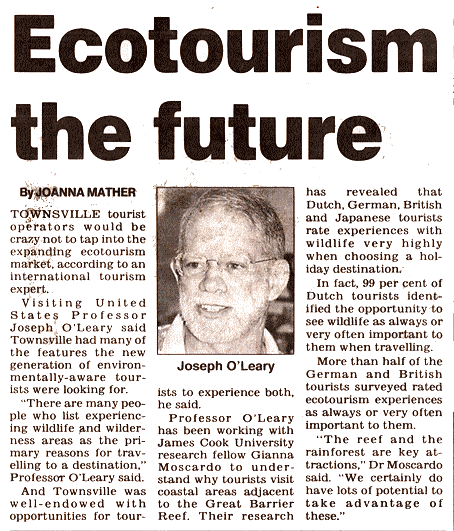 Ecotourism the future

By JOANNA MATHER

TOWNSVILLE tourist operators would be crazy not to tap into the expanding ecotourism market, according to an international tourism expert.

Visiting United States Professor Joseph O'Leary said Townsville had many of the features the new generation of environmentally-aware tourists were looking for.

"There are many people who list experiencing wildlife and wilderness areas as the primary reasons for travelling to a destination," Professor O'Leary said.

And Townsville was well-endowed with opportunities for tourists to experience both, he said.

Joseph O'Leary

Professor O'Leary has been working with James Cook University research fellow Gianna Moscardo to understand why tourists visit coastal areas adjacent to the Great Barrier Reef. Their research has revealed that Dutch, German, British and Japanese tourists rate experiences with wildlife very highly when choosing a holiday destination.

In fact, 99 per cent of Dutch tourists identified the opportunity to see wildlife as always or very often important to them when travelling.

More than half of the German and British tourists surveyed rated ecotourism experiences as always or very often important to them.

"The reef and the rainforest are key attractions," Dr Moscardo said. "We certainly do have lots of potential to take advantage of these."